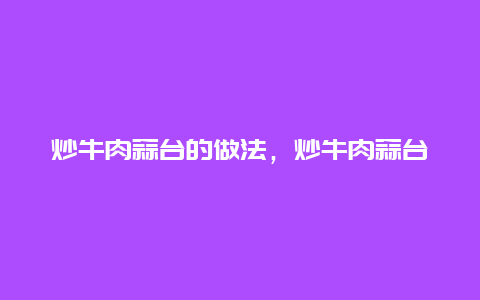 炒牛肉蒜台的做法，炒牛肉蒜台